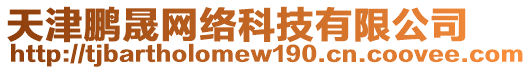 天津鹏晟网络科技有限公司
http://tjbartholomew190.cn.coovee.com